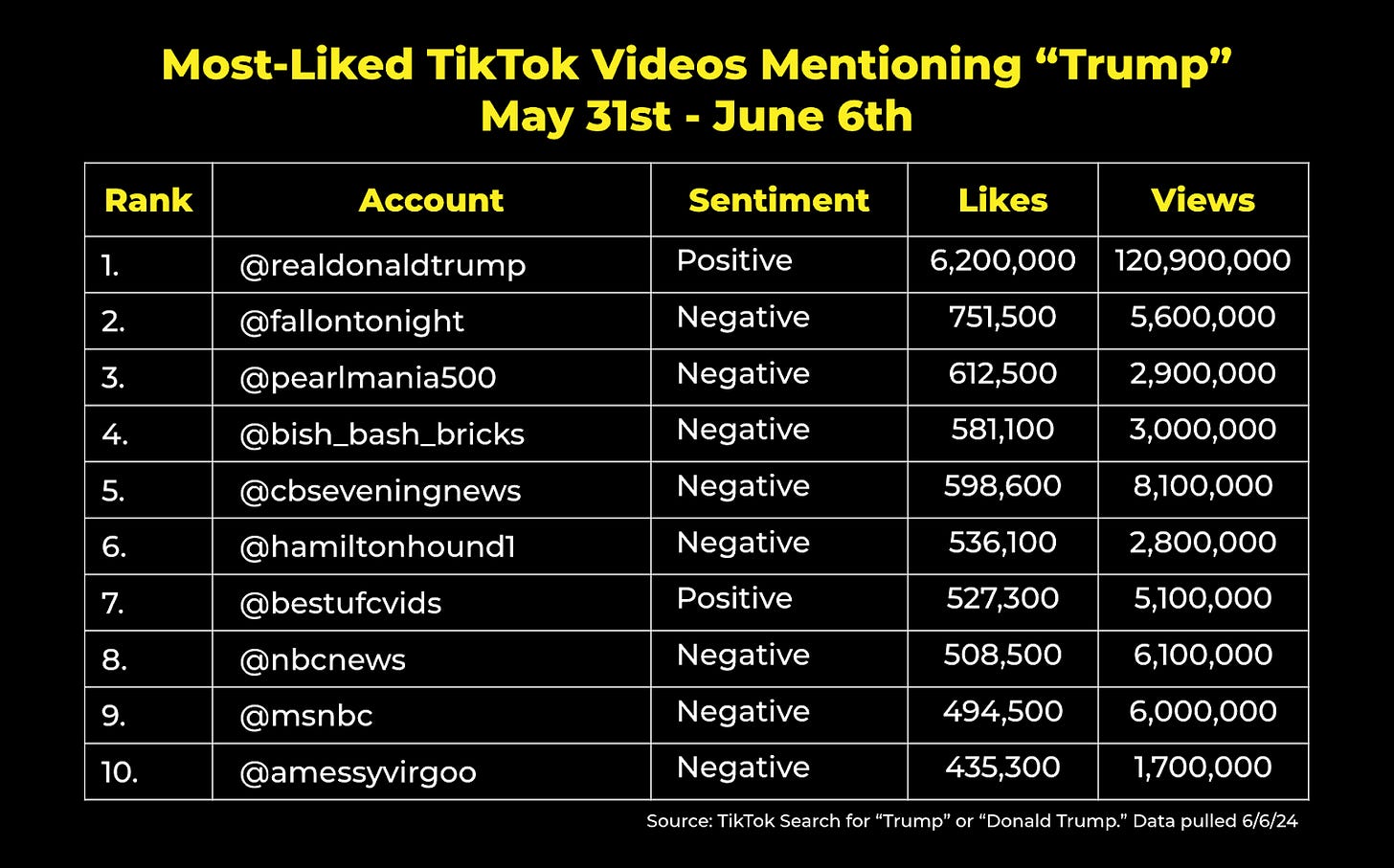 Most-Liked TikTok Videos Mentioning “Trump”
May 31st - June 6th

| Rank | Account | Sentiment | Likes | Views |
|---|---|---|---|---|
| 1. | @realdonaldtrump | Positive | 6,200,000 | 120,900,000 |
| 2. | @fallontonight | Negative | 751,500 | 5,600,000 |
| 3. | @pearlmania500 | Negative | 612,500 | 2,900,000 |
| 4. | @bish_bash_bricks | Negative | 581,100 | 3,000,000 |
| 5. | @cbseveningnews | Negative | 598,600 | 8,100,000 |
| 6. | @hamiltonhound1 | Negative | 536,100 | 2,800,000 |
| 7. | @bestufcvids | Positive | 527,300 | 5,100,000 |
| 8. | @nbcnews | Negative | 508,500 | 6,100,000 |
| 9. | @msnbc | Negative | 494,500 | 6,000,000 |
| 10. | @amessyvirgoo | Negative | 435,300 | 1,700,000 |

Source: TikTok Search for “Trump” or “Donald Trump.” Data pulled 6/6/24